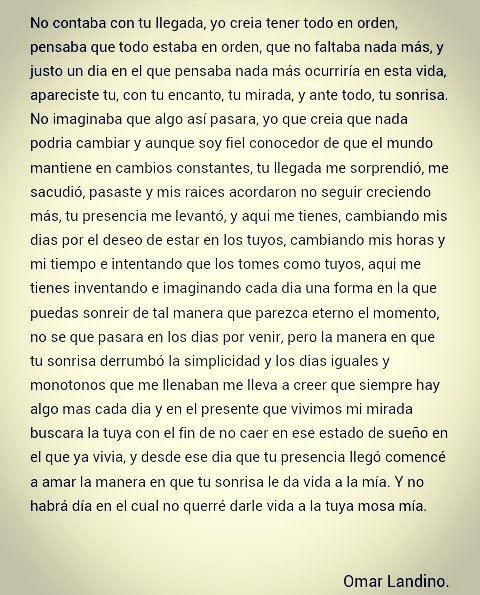 No contaba con tu llegada, yo creia tener todo en orden, pensaba que todo estaba en orden, que no faltaba nada más, y justo un dia en el que pensaba nada más ocurriría en esta vida, apareciste tu, con tu encanto, tu mirada, y ante todo, tu sonrisa. No imaginaba que algo así pasara, yo que creia que nada podria cambiar y aunque soy fiel conocedor de que el mundo mantiene en cambios constantes, tu llegada me sorprendió, me sacudió, pasaste y mis raices acordaron no seguir creciendo más, tu presencia me levantó, y aqui me tienes, cambiando mis dias por el deseo de estar en los tuyos, cambiando mis horas y mi tiempo e intentando que los tomes como tuyos, aqui me tienes inventando e imaginando cada dia una forma en la que puedas sonreir de tal manera que parezca eterno el momento, no se que pasara en los dias por venir, pero la manera en que tu sonrisa derrumbó la simplicidad y los dias iguales y monotonos que me llenaban me lleva a creer que siempre hay algo mas cada dia y en el presente que vivimos mi mirada buscara la tuya con el fin de no caer en ese estado de sueño en el que ya vivia, y desde ese dia que tu presencia llegó comencé a amar la manera en que tu sonrisa le da vida a la mía. Y no habrá día en el cual no querré darle vida a la tuya mosa mía.

Omar Landino.